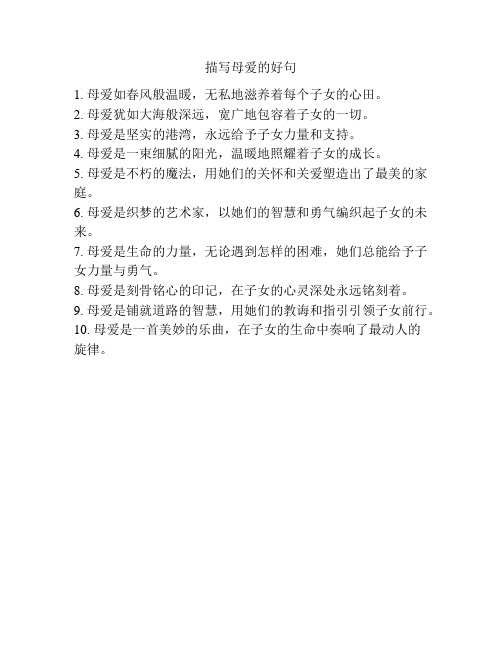 描写母爱的好句

1. 母爱如春风般温暖，无私地滋养着每个子女的心田。

2. 母爱犹如大海般深远，宽广地包容着子女的一切。

3. 母爱是坚实的港湾，永远给予子女力量和支持。

4. 母爱是一束细腻的阳光，温暖地照耀着子女的成长。

5. 母爱是不朽的魔法，用她们的关怀和关爱塑造出了最美的家庭。

6. 母爱是织梦的艺术家，以她们的智慧和勇气编织起子女的未来。

7. 母爱是生命的力量，无论遇到怎样的困难，她们总能给予子女力量与勇气。

8. 母爱是刻骨铭心的印记，在子女的心灵深处永远铭刻着。

9. 母爱是铺就道路的智慧，用她们的教诲和指引引领子女前行。

10. 母爱是一首美妙的乐曲，在子女的生命中奏响了最动人的旋律。